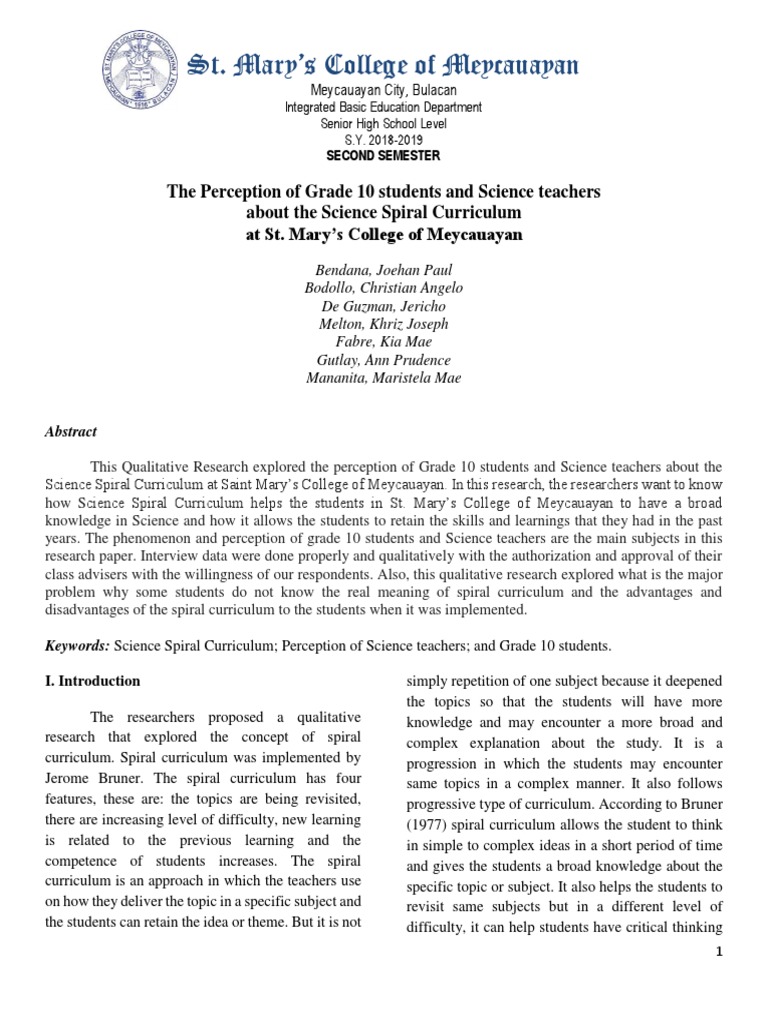 St. Mary's College of Meycauayan

Meycauayan City, Bulacan
Integrated Basic Education Department
Senior High School Level
S.Y. 2018-2019
SECOND SEMESTER

The Perception of Grade 10 students and Science teachers about the Science Spiral Curriculum at St. Mary's College of Meycauayan

Bendana, Joehan Paul
Bodollo, Christian Angelo
De Guzman, Jericho
Melton, Khriz Joseph
Fabre, Kia Mae
Gutlay, Ann Prudence
Mananita, Maristela Mae

Abstract

This Qualitative Research explored the perception of Grade 10 students and Science teachers about the Science Spiral Curriculum at Saint Mary's College of Meycauayan. In this research, the researchers want to know how Science Spiral Curriculum helps the students in St. Mary's College of Meycauayan to have a broad knowledge in Science and how it allows the students to retain the skills and learnings that they had in the past years. The phenomenon and perception of grade 10 students and Science teachers are the main subjects in this research paper. Interview data were done properly and qualitatively with the authorization and approval of their class advisers with the willingness of our respondents. Also, this qualitative research explored what is the major problem why some students do not know the real meaning of spiral curriculum and the advantages and disadvantages of the spiral curriculum to the students when it was implemented.

Keywords: Science Spiral Curriculum; Perception of Science teachers; and Grade 10 students.

I. Introduction

The researchers proposed a qualitative research that explored the concept of spiral curriculum. Spiral curriculum was implemented by Jerome Bruner. The spiral curriculum has four features, these are: the topics are being revisited, there are increasing level of difficulty, new learning is related to the previous learning and the competence of students increases. The spiral curriculum is an approach in which the teachers use on how they deliver the topic in a specific subject and the students can retain the idea or theme. But it is not simply repetition of one subject because it deepened the topics so that the students will have more knowledge and may encounter a more broad and complex explanation about the study. It is a progression in which the students may encounter same topics in a complex manner. It also follows progressive type of curriculum. According to Bruner (1977) spiral curriculum allows the student to think in simple to complex ideas in a short period of time and gives the students a broad knowledge about the specific topic or subject. It also helps the students to revisit same subjects but in a different level of difficulty, it can help students have critical thinking

1